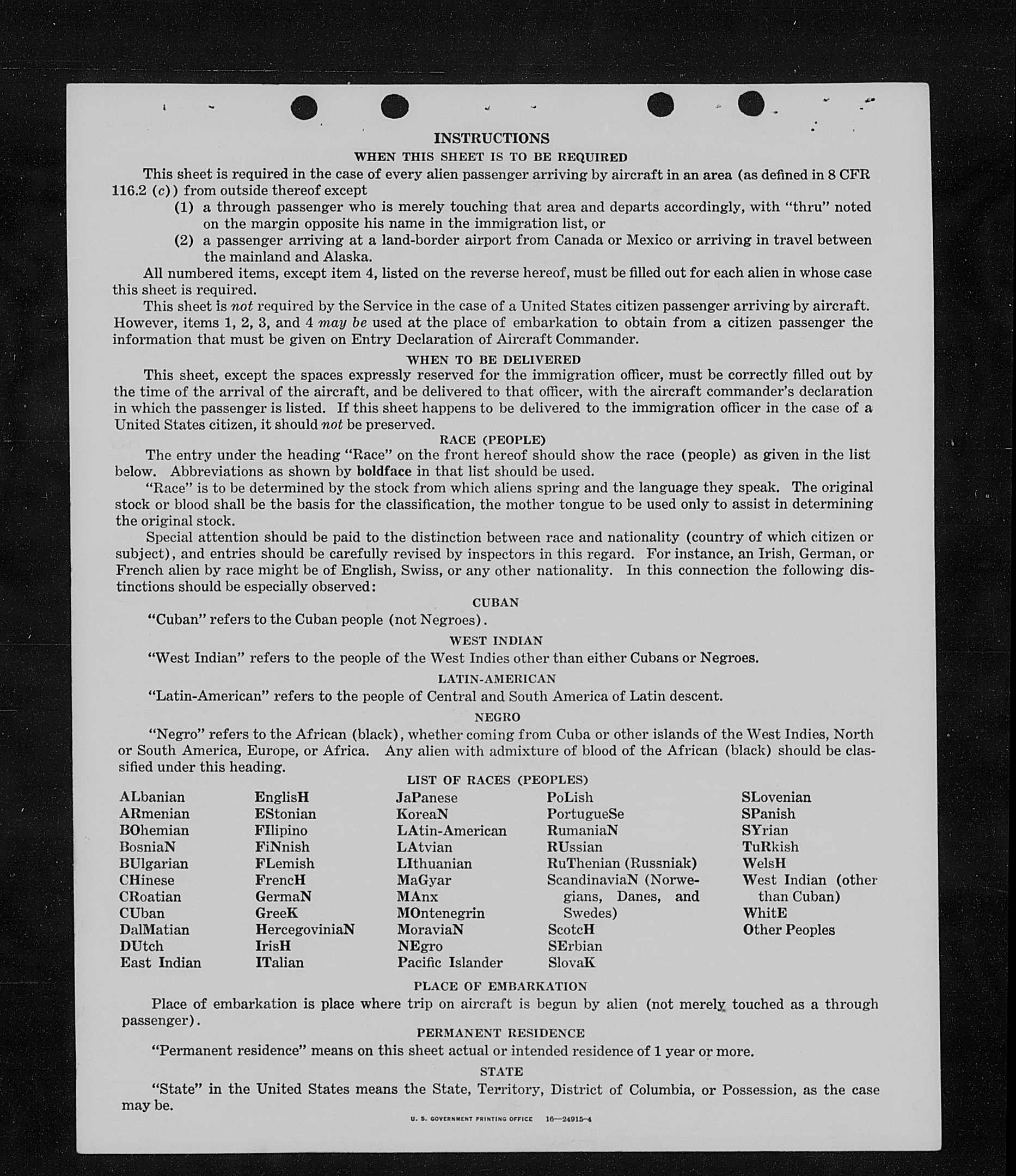 INSTRUCTIONS

WHEN THIS SHEET IS TO BE REQUIRED

This sheet is required in the case of every alien passenger arriving by aircraft in an area (as defined in 8 CFR 116.2 (c)) from outside thereof except

(1) a through passenger who is merely touching that area and departs accordingly, with "thru" noted on the margin opposite his name in the immigration list, or

(2) a passenger arriving at a land-border airport from Canada or Mexico or arriving in travel between the mainland and Alaska.

All numbered items, except item 4, listed on the reverse hereof, must be filled out for each alien in whose case this sheet is required.

This sheet is not required by the Service in the case of a United States citizen passenger arriving by aircraft. However, items 1, 2, 3, and 4 may be used at the place of embarkation to obtain from a citizen passenger the information that must be given on Entry Declaration of Aircraft Commander.

WHEN TO BE DELIVERED

This sheet, except the spaces expressly reserved for the immigration officer, must be correctly filled out by the time of the arrival of the aircraft, and be delivered to that officer, with the aircraft commander's declaration in which the passenger is listed. If this sheet happens to be delivered to the immigration officer in the case of a United States citizen, it should not be preserved.

RACE (PEOPLE)

The entry under the heading "Race" on the front hereof should show the race (people) as given in the list below. Abbreviations as shown by boldface in that list should be used.

"Race" is to be determined by the stock from which aliens spring and the language they speak. The original stock or blood shall be the basis for the classification, the mother tongue to be used only to assist in determining the original stock.

Special attention should be paid to the distinction between race and nationality (country of which citizen or subject), and entries should be carefully revised by inspectors in this regard. For instance, an Irish, German, or French alien by race might be of English, Swiss, or any other nationality. In this connection the following distinctions should be especially observed:

CUBAN

"Cuban" refers to the Cuban people (not Negroes).

WEST INDIAN

"West Indian" refers to the people of the West Indies other than either Cubans or Negroes.

LATIN-AMERICAN

"Latin-American" refers to the people of Central and South America of Latin descent.

NEGRO

"Negro" refers to the African (black), whether coming from Cuba or other islands of the West Indies, North or South America, Europe, or Africa. Any alien with admixture of blood of the African (black) should be classified under this heading.

LIST OF RACES (PEOPLES)

ALbanian
ARmenian
BOhemian
BosniaN
BUlgarian
CHinese
CRoatian
CUban
DalMatian
DUtch
East Indian

EnglisH
EStonian
FIlipino
FiNnish
FLemish
FrencH
GermaN
GreeK
HercegoviniaN
IrisH
ITalian

JaPanese
KoreaN
LAtin-American
LAtvian
LIthuanian
MaGyar
MAnx
MOntenegrin
MoraviaN
NEgro
Pacific Islander

PoLish
PortugueSe
RumaniaN
RUssian
RuThenian (Russniak)
ScandinaviaN (Norwegians, Danes, and Swedes)
ScotcH
SErbian
SlovaK

SLovenian
SPanish
SYrian
TuRkish
WelsH
West Indian (other than Cuban)
WhitE
Other Peoples

PLACE OF EMBARKATION

Place of embarkation is place where trip on aircraft is begun by alien (not merely touched as a through passenger).

PERMANENT RESIDENCE

"Permanent residence" means on this sheet actual or intended residence of 1 year or more.

STATE

"State" in the United States means the State, Territory, District of Columbia, or Possession, as the case may be.

U. S. GOVERNMENT PRINTING OFFICE 16—24915-4